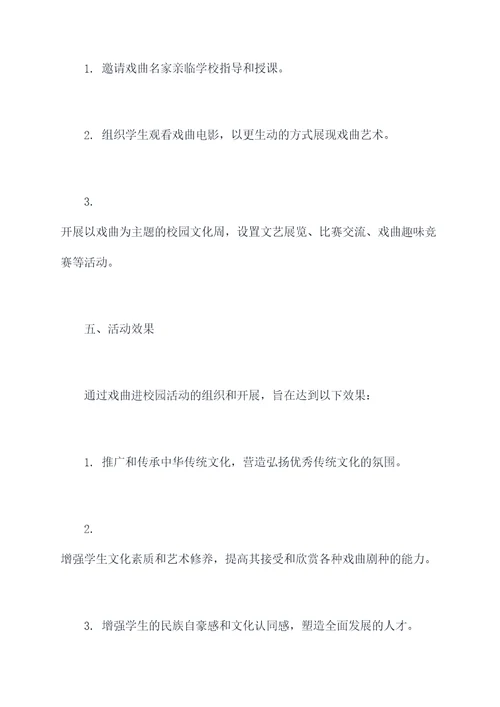 1. 邀请戏曲名家亲临学校指导和授课。

2. 组织学生观看戏曲电影，以更生动的方式展现戏曲艺术。

3.
开展以戏曲为主题的校园文化周，设置文艺展览、比赛交流、戏曲趣味竞赛等活动。

五、活动效果

通过戏曲进校园活动的组织和开展，旨在达到以下效果：

1. 推广和传承中华传统文化，营造弘扬优秀传统文化的氛围。

2.
增强学生文化素质和艺术修养，提高其接受和欣赏各种戏曲剧种的能力。

3. 增强学生的民族自豪感和文化认同感，塑造全面发展的人才。